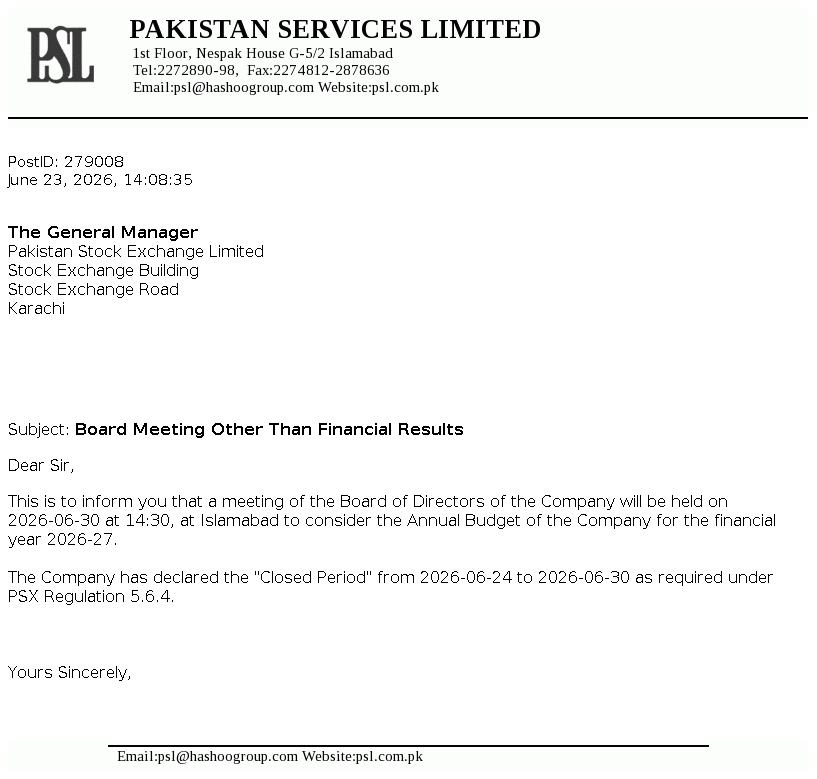 PSL

PAKISTAN SERVICES LIMITED
1st Floor, Nespak House G-5/2 Islamabad
Tel:2272890-98, Fax:2274812-2878636
Email:psl@hashoogroup.com Website:psl.com.pk

PostID: 279008
June 23, 2026, 14:08:35

The General Manager
Pakistan Stock Exchange Limited
Stock Exchange Building
Stock Exchange Road
Karachi

Subject: Board Meeting Other Than Financial Results

Dear Sir,

This is to inform you that a meeting of the Board of Directors of the Company will be held on 2026-06-30 at 14:30, at Islamabad to consider the Annual Budget of the Company for the financial year 2026-27.

The Company has declared the "Closed Period" from 2026-06-24 to 2026-06-30 as required under PSX Regulation 5.6.4.

Yours Sincerely,

Email:psl@hashoogroup.com Website:psl.com.pk